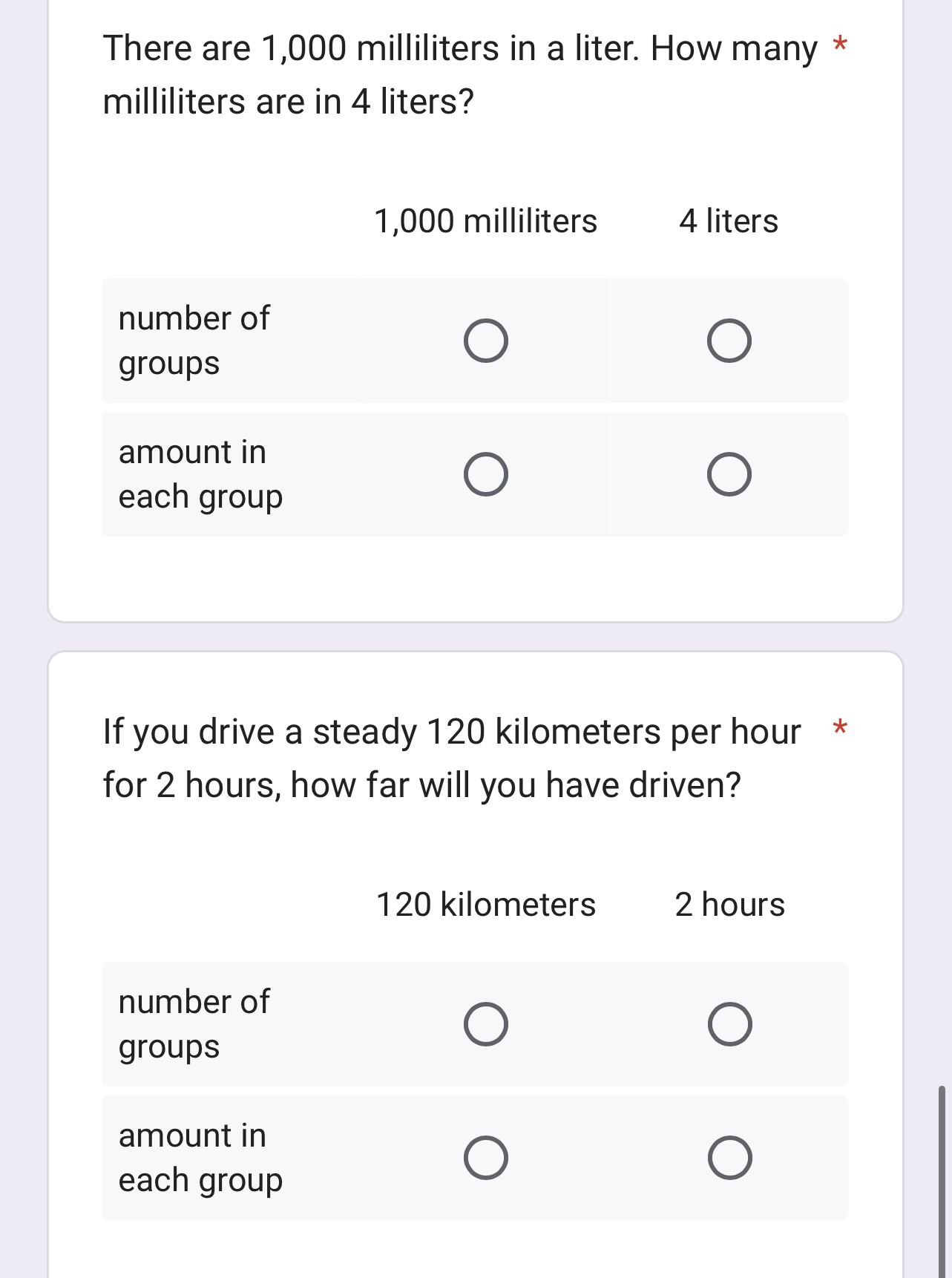 There are 1,000 milliliters in a liter. How many milliliters are in 4 liters? *

| | 1,000 milliliters | 4 liters |
|---|---|---|
| number of groups | ○ | ○ |
| amount in each group | ○ | ○ |

If you drive a steady 120 kilometers per hour for 2 hours, how far will you have driven? *

| | 120 kilometers | 2 hours |
|---|---|---|
| number of groups | ○ | ○ |
| amount in each group | ○ | ○ |